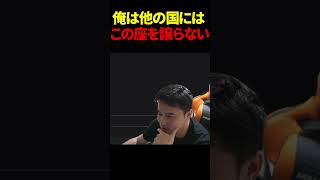 俺は他の国には
この座を譲らない